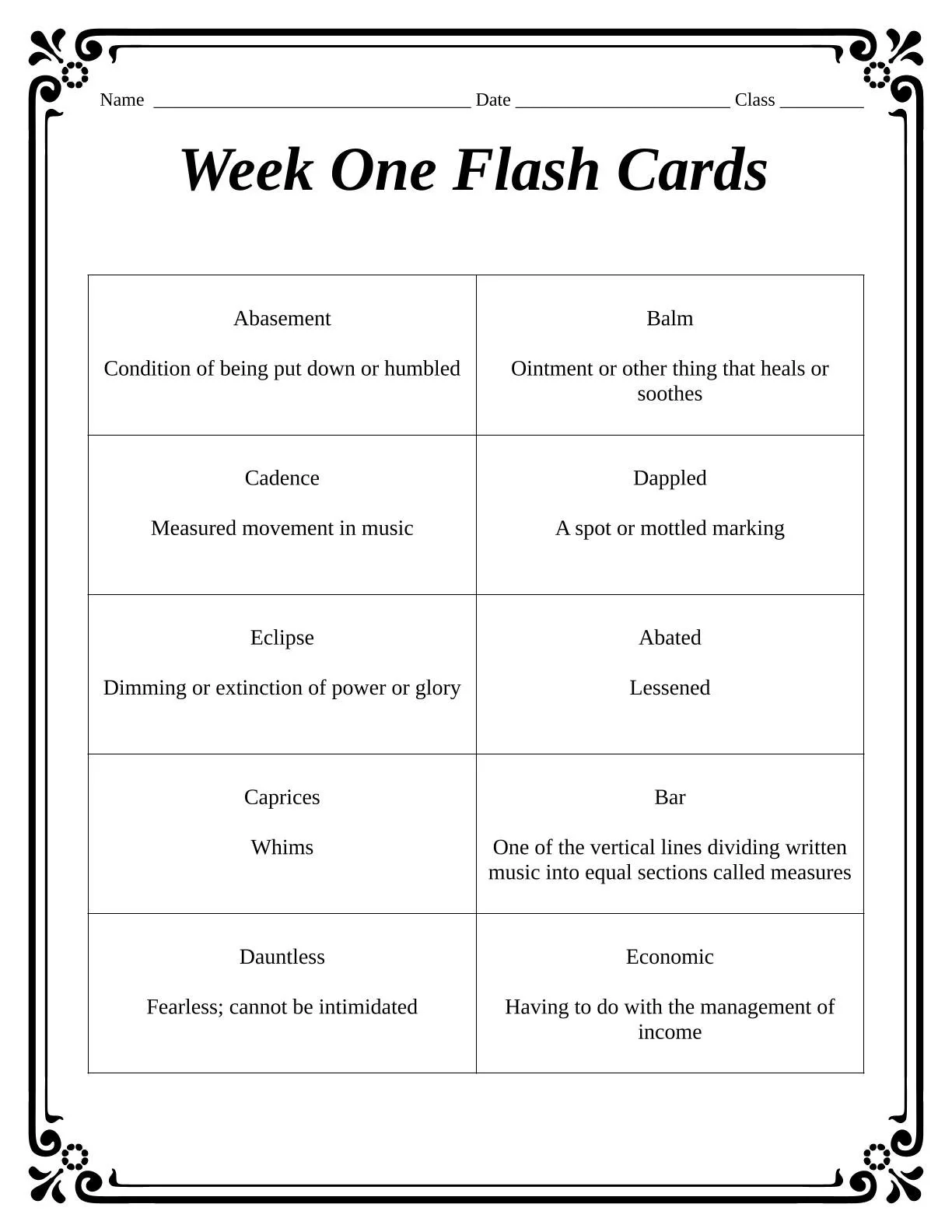 Name ____ Date ____ Class ____

Week One Flash Cards

| Abasement Condition of being put down or humbled | Balm Ointment or other thing that heals or soothes |
|---|---|
| Cadence Measured movement in music | Dappled A spot or mottled marking |
| Eclipse Dimming or extinction of power or glory | Abated Lessened |
| Caprices Whims | Bar One of the vertical lines dividing written music into equal sections called measures |
| Dauntless Fearless; cannot be intimidated | Economic Having to do with the management of income |